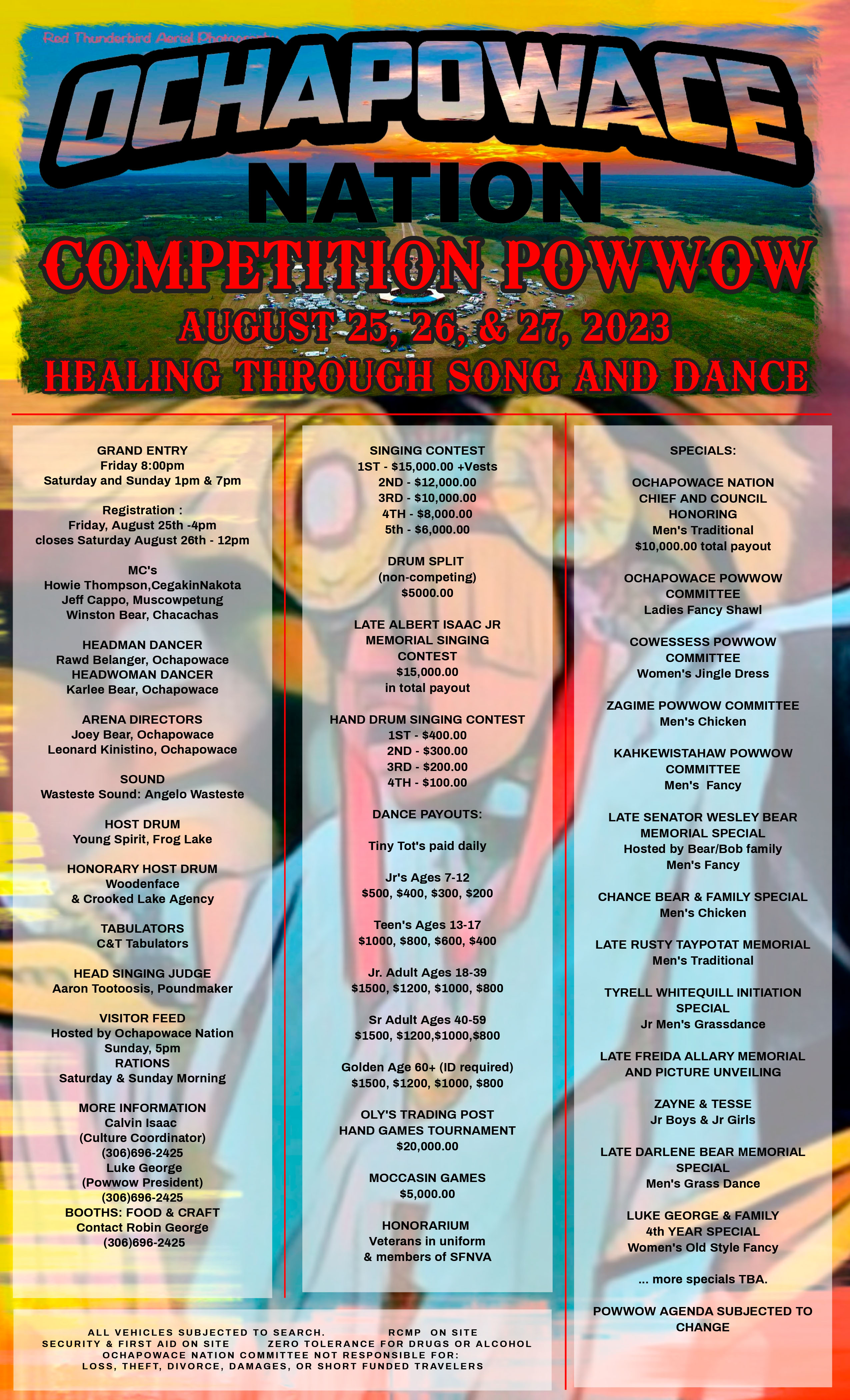 Red Thunderbird Aerial Photography

OCHAPOWACE

NATION

COMPETITION POWWOW

AUGUST 25, 26, & 27, 2023

HEALING THROUGH SONG AND DANCE

GRAND ENTRY
Friday 8:00pm
Saturday and Sunday 1pm & 7pm

Registration :
Friday, August 25th -4pm
closes Saturday August 26th - 12pm

MC's
Howie Thompson,CegakinNakota
Jeff Cappo, Muscowpetung
Winston Bear, Chacachas

HEADMAN DANCER
Rawd Belanger, Ochapowace
HEADWOMAN DANCER
Karlee Bear, Ochapowace

ARENA DIRECTORS
Joey Bear, Ochapowace
Leonard Kinistino, Ochapowace

SOUND
Wasteste Sound: Angelo Wasteste

HOST DRUM
Young Spirit, Frog Lake

HONORARY HOST DRUM
Woodenface
& Crooked Lake Agency

TABULATORS
C&T Tabulators

HEAD SINGING JUDGE
Aaron Tootoosis, Poundmaker

VISITOR FEED
Hosted by Ochapowace Nation
Sunday, 5pm
RATIONS
Saturday & Sunday Morning

MORE INFORMATION
Calvin Isaac
(Culture Coordinator)
(306)696-2425
Luke George
(Powwow President)
(306)696-2425
BOOTHS: FOOD & CRAFT
Contact Robin George
(306)696-2425

SINGING CONTEST
1ST - $15,000.00 +Vests
2ND - $12,000.00
3RD - $10,000.00
4TH - $8,000.00
5th - $6,000.00

DRUM SPLIT
(non-competing)
$5000.00

LATE ALBERT ISAAC JR
MEMORIAL SINGING
CONTEST
$15,000.00
in total payout

HAND DRUM SINGING CONTEST
1ST - $400.00
2ND - $300.00
3RD - $200.00
4TH - $100.00

DANCE PAYOUTS:

Tiny Tot's paid daily

Jr's Ages 7-12
$500, $400, $300, $200

Teen's Ages 13-17
$1000, $800, $600, $400

Jr. Adult Ages 18-39
$1500, $1200, $1000, $800

Sr Adult Ages 40-59
$1500, $1200,$1000,$800

Golden Age 60+ (ID required)
$1500, $1200, $1000, $800

OLY'S TRADING POST
HAND GAMES TOURNAMENT
$20,000.00

MOCCASIN GAMES
$5,000.00

HONORARIUM
Veterans in uniform
& members of SFNVA

SPECIALS:

OCHAPOWACE NATION
CHIEF AND COUNCIL
HONORING
Men's Traditional
$10,000.00 total payout

OCHAPOWACE POWWOW
COMMITTEE
Ladies Fancy Shawl

COWESSESS POWWOW
COMMITTEE
Women's Jingle Dress

ZAGIME POWWOW COMMITTEE
Men's Chicken

KAHKEWISTAHAW POWWOW
COMMITTEE
Men's Fancy

LATE SENATOR WESLEY BEAR
MEMORIAL SPECIAL
Hosted by Bear/Bob family
Men's Fancy

CHANCE BEAR & FAMILY SPECIAL
Men's Chicken

LATE RUSTY TAYPOTAT MEMORIAL
Men's Traditional

TYRELL WHITEQUILL INITIATION
SPECIAL
Jr Men's Grassdance

LATE FREIDA ALLARY MEMORIAL
AND PICTURE UNVEILING

ZAYNE & TESSE
Jr Boys & Jr Girls

LATE DARLENE BEAR MEMORIAL
SPECIAL
Men's Grass Dance

LUKE GEORGE & FAMILY
4th YEAR SPECIAL
Women's Old Style Fancy

... more specials TBA.

POWWOW AGENDA SUBJECTED TO CHANGE

ALL VEHICLES SUBJECTED TO SEARCH. RCMP ON SITE
SECURITY & FIRST AID ON SITE ZERO TOLERANCE FOR DRUGS OR ALCOHOL
OCHAPOWACE NATION COMMITTEE NOT RESPONSIBLE FOR:
LOSS, THEFT, DIVORCE, DAMAGES, OR SHORT FUNDED TRAVELERS